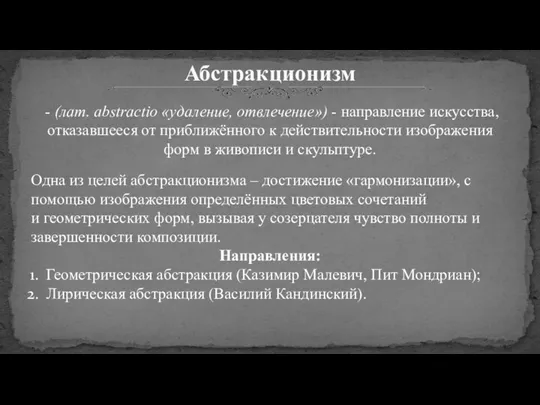 Абстракционизм

- (лат. abstractio «удаление, отвлечение») - направление искусства, отказавшееся от приближённого к действительности изображения форм в живописи и скульптуре.

Одна из целей абстракционизма – достижение «гармонизации», с помощью изображения определённых цветовых сочетаний и геометрических форм, вызывая у созерцателя чувство полноты и завершенности композиции.

Направления:

1. Геометрическая абстракция (Казимир Малевич, Пит Мондриан);
2. Лирическая абстракция (Василий Кандинский).